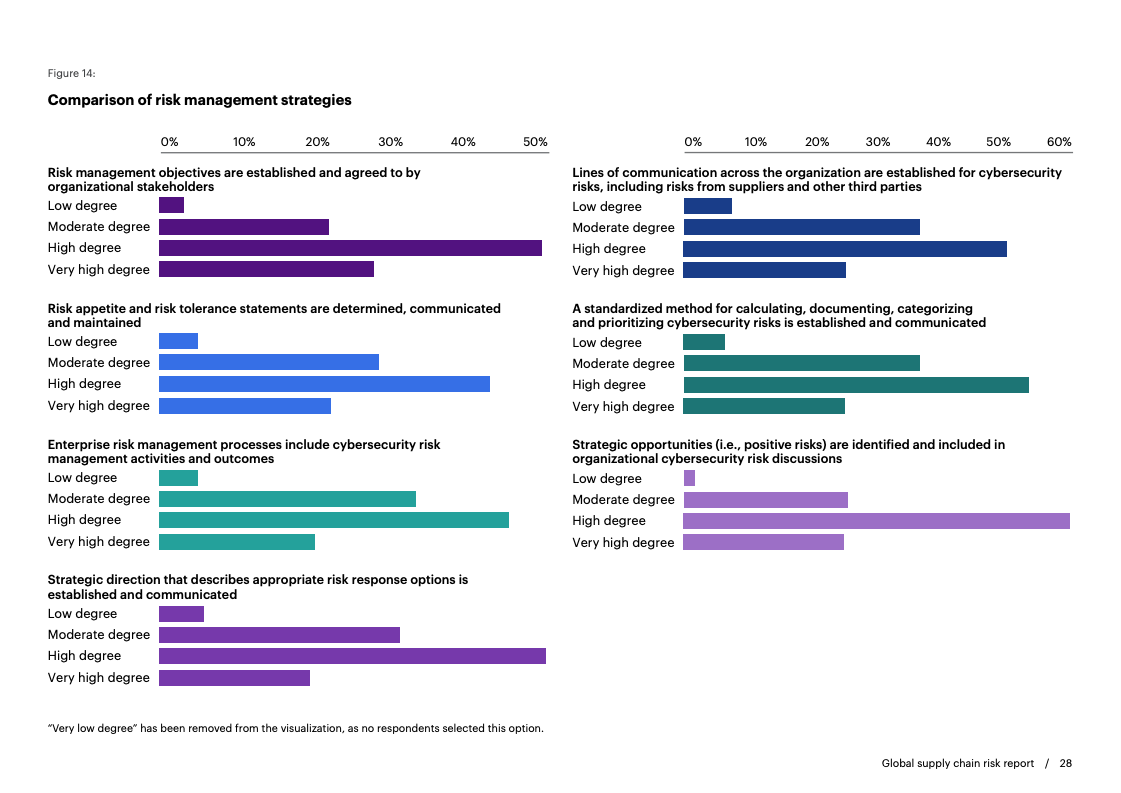 Figure 14:

Comparison of risk management strategies

0% 10% 20% 30% 40% 50%

Risk management objectives are established and agreed to by organizational stakeholders

Low degree
Moderate degree
High degree
Very high degree

Risk appetite and risk tolerance statements are determined, communicated and maintained

Low degree
Moderate degree
High degree
Very high degree

Enterprise risk management processes include cybersecurity risk management activities and outcomes

Low degree
Moderate degree
High degree
Very high degree

Strategic direction that describes appropriate risk response options is established and communicated

Low degree
Moderate degree
High degree
Very high degree

0% 10% 20% 30% 40% 50% 60%

Lines of communication across the organization are established for cybersecurity risks, including risks from suppliers and other third parties

Low degree
Moderate degree
High degree
Very high degree

A standardized method for calculating, documenting, categorizing and prioritizing cybersecurity risks is established and communicated

Low degree
Moderate degree
High degree
Very high degree

Strategic opportunities (i.e., positive risks) are identified and included in organizational cybersecurity risk discussions

Low degree
Moderate degree
High degree
Very high degree

"Very low degree" has been removed from the visualization, as no respondents selected this option.

Global supply chain risk report / 28